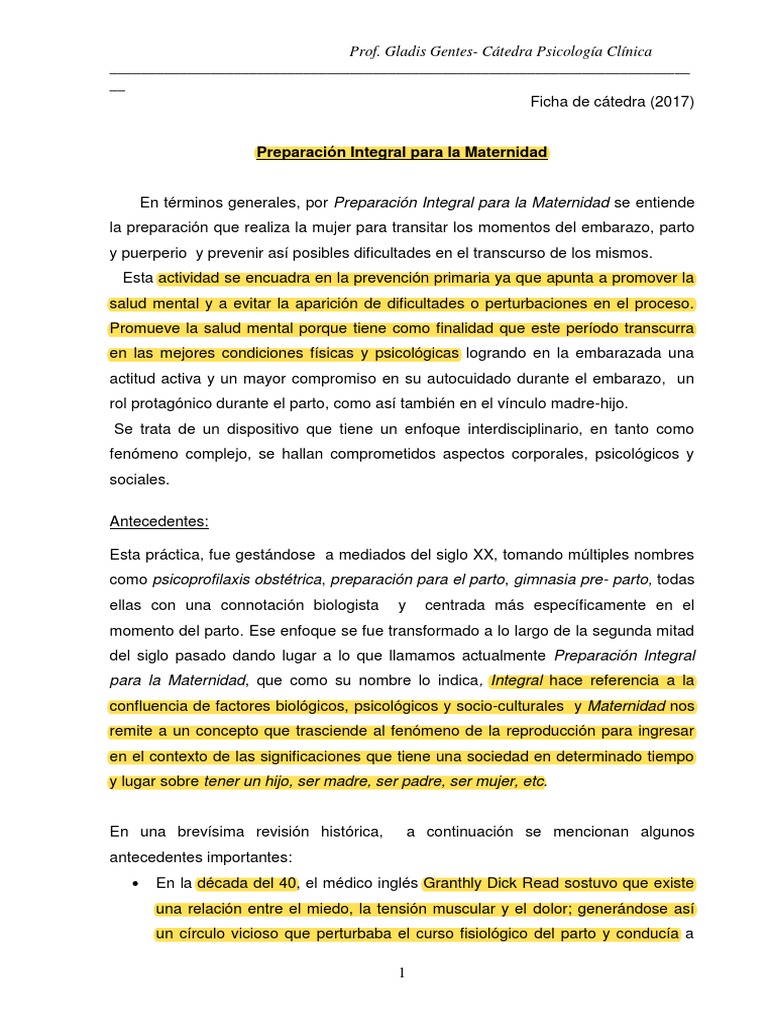 Prof. Gladis Gentes- Cátedra Psicología Clínica

Ficha de cátedra (2017)

Preparación Integral para la Maternidad

En términos generales, por Preparación Integral para la Maternidad se entiende la preparación que realiza la mujer para transitar los momentos del embarazo, parto y puerperio y prevenir así posibles dificultades en el transcurso de los mismos.

Esta actividad se encuadra en la prevención primaria ya que apunta a promover la salud mental y a evitar la aparición de dificultades o perturbaciones en el proceso. Promueve la salud mental porque tiene como finalidad que este período transcurra en las mejores condiciones físicas y psicológicas logrando en la embarazada una actitud activa y un mayor compromiso en su autocuidado durante el embarazo, un rol protagónico durante el parto, como así también en el vínculo madre-hijo.

Se trata de un dispositivo que tiene un enfoque interdisciplinario, en tanto como fenómeno complejo, se hallan comprometidos aspectos corporales, psicológicos y sociales.

Antecedentes:

Esta práctica, fue gestándose a mediados del siglo XX, tomando múltiples nombres como psicoprofilaxis obstétrica, preparación para el parto, gimnasia pre- parto, todas ellas con una connotación biologista y centrada más específicamente en el momento del parto. Ese enfoque se fue transformado a lo largo de la segunda mitad del siglo pasado dando lugar a lo que llamamos actualmente Preparación Integral para la Maternidad, que como su nombre lo indica, Integral hace referencia a la confluencia de factores biológicos, psicológicos y socio-culturales y Maternidad nos remite a un concepto que trasciende al fenómeno de la reproducción para ingresar en el contexto de las significaciones que tiene una sociedad en determinado tiempo y lugar sobre tener un hijo, ser madre, ser padre, ser mujer, etc.

En una brevísima revisión histórica, a continuación se mencionan algunos antecedentes importantes:

• En la década del 40, el médico inglés Granthly Dick Read sostuvo que existe una relación entre el miedo, la tensión muscular y el dolor; generándose así un círculo vicioso que perturbaba el curso fisiológico del parto y conducía a

1